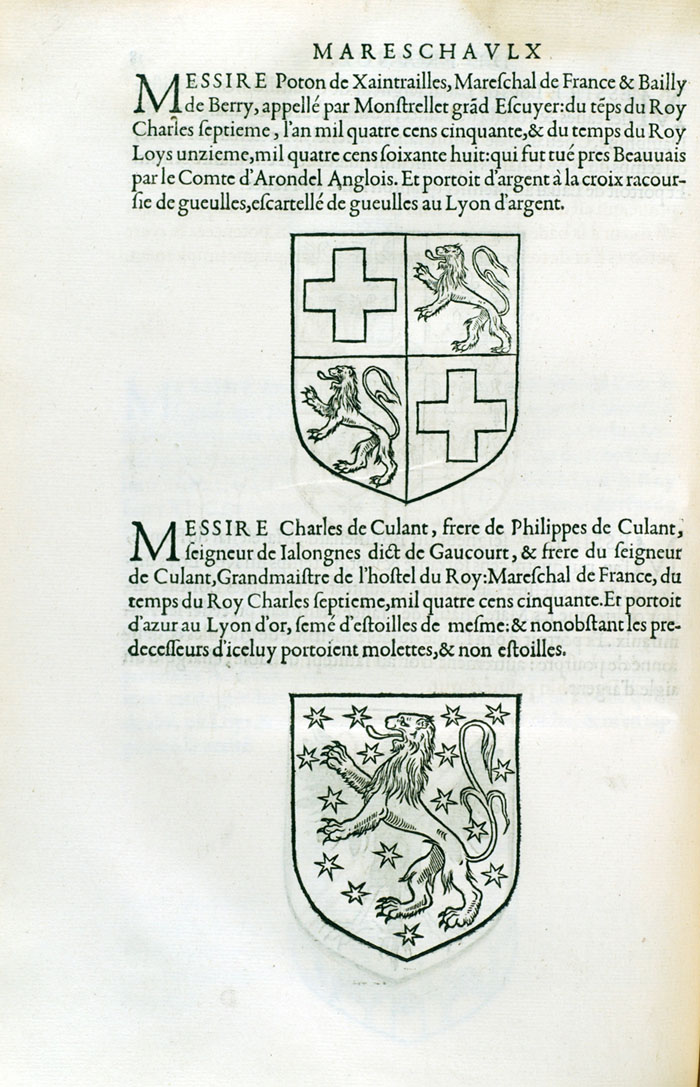 MARESCHAVLX

MESSIRE Poton de Xaintrailles, Mareſchal de France & Bailly de Berry, appellé par Monſtrellet grãd Eſcuyer: du tẽps du Roy Charles ſeptieme, l'an mil quatre cens cinquante, & du temps du Roy Loys unzieme, mil quatre cens ſoixante huit: qui fut tué pres Beauuais par le Comte d'Arondel Anglois. Et portoit d'argent à la croix racourſie de gueulles, eſcartellé de gueulles au Lyon d'argent.

MESSIRE Charles de Culant, frere de Philippes de Culant, ſeigneur de Ialongnes dict de Gaucourt, & frere du ſeigneur de Culant, Grandmaiſtre de l'hoſtel du Roy: Mareſchal de France, du temps du Roy Charles ſeptieme, mil quatre cens cinquante. Et portoit d'azur au Lyon d'or, ſemé d'eſtoilles de meſme: & nonobſtant les predeceſſeurs d'iceluy portoient molettes, & non eſtoilles.